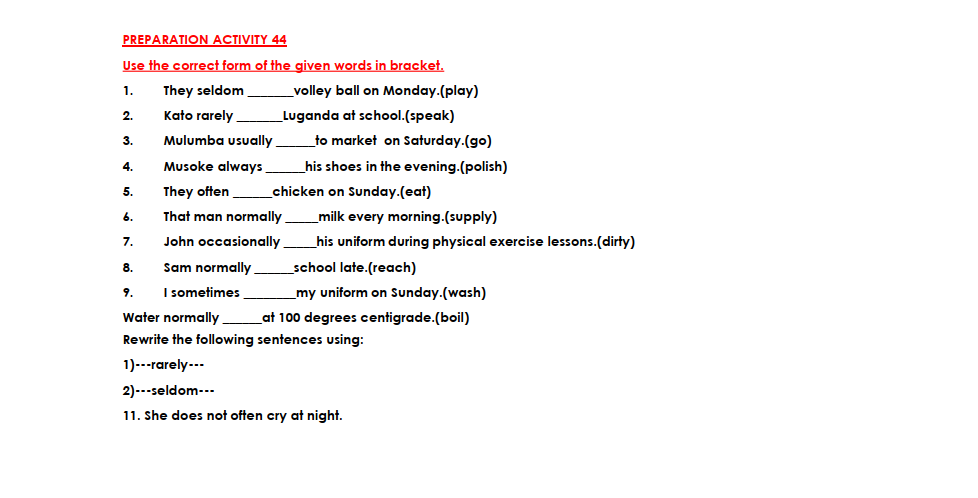 PREPARATION ACTIVITY 44

Use the correct form of the given words in bracket.

1. They seldom _______volley ball on Monday.(play)

2. Kato rarely _______Luganda at school.(speak)

3. Mulumba usually ______to market on Saturday.(go)

4. Musoke always ______his shoes in the evening.(polish)

5. They often ______chicken on Sunday.(eat)

6. That man normally _____milk every morning.(supply)

7. John occasionally _____his uniform during physical exercise lessons.(dirty)

8. Sam normally ______school late.(reach)

9. I sometimes ________my uniform on Sunday.(wash)

Water normally ______at 100 degrees centigrade.(boil)

Rewrite the following sentences using:

1)---rarely---

2)---seldom---

11. She does not often cry at night.